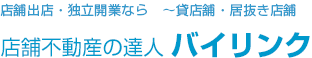 店舗出店・独立開業なら　~貸店舗・居抜き店舗

店舗不動産の達人 バイリンク